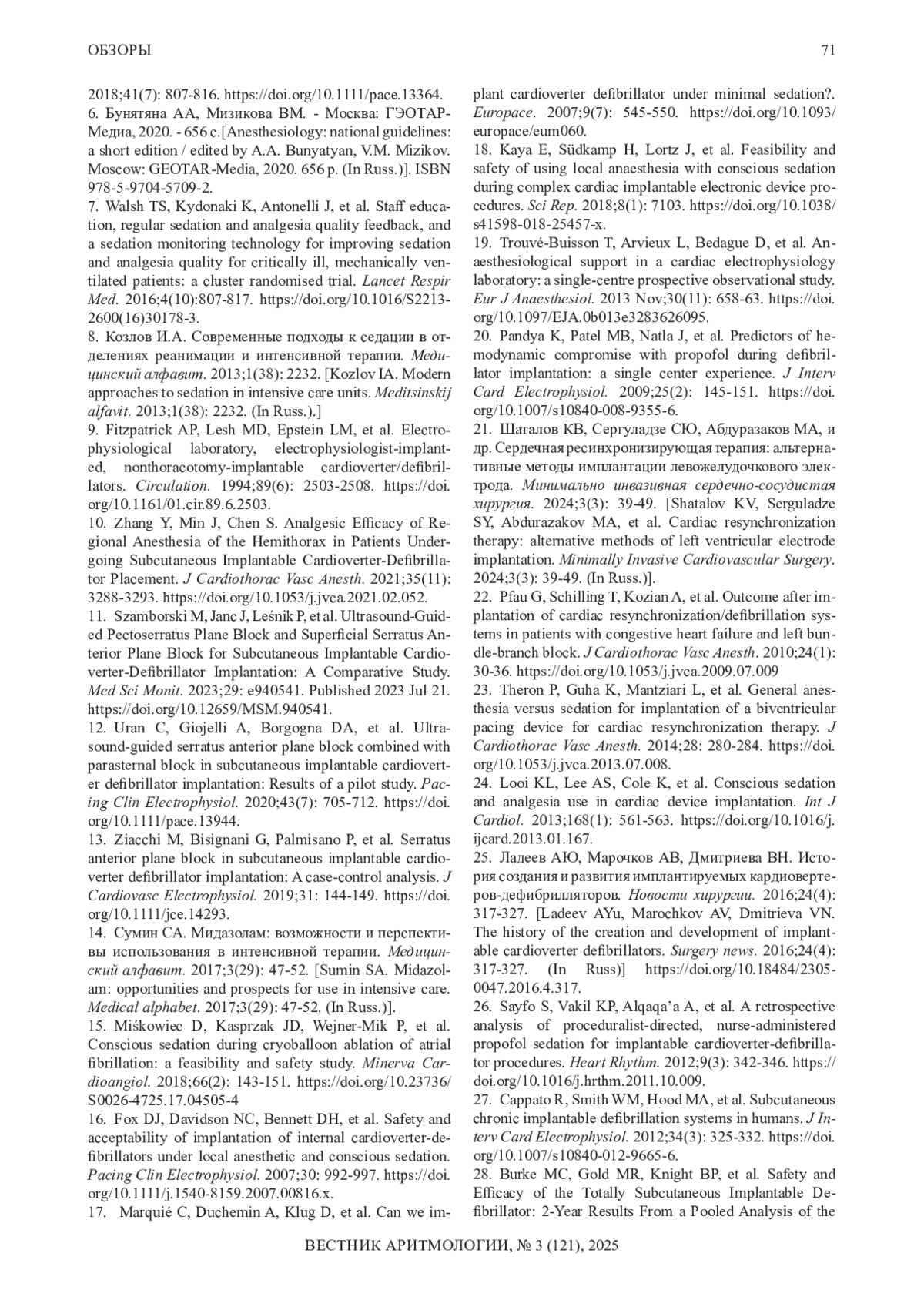 ОБЗОРЫ

71

2018;41(7): 807-816. https://doi.org/10.1111/pace.13364.
6. Бунятяна АА, Мизикова ВМ. - Москва: ГЭОТАР-Медиа, 2020. - 656 с.[Anesthesiology: national guidelines: a short edition / edited by A.A. Bunyatyan, V.M. Mizikov. Moscow: GEOTAR-Media, 2020. 656 p. (In Russ.)]. ISBN 978-5-9704-5709-2.
7. Walsh TS, Kydonaki K, Antonelli J, et al. Staff education, regular sedation and analgesia quality feedback, and a sedation monitoring technology for improving sedation and analgesia quality for critically ill, mechanically ventilated patients: a cluster randomised trial. Lancet Respir Med. 2016;4(10):807-817. https://doi.org/10.1016/S2213-2600(16)30178-3.
8. Козлов И.А. Современные подходы к седации в отделениях реанимации и интенсивной терапии. Медицинский алфавит. 2013;1(38): 2232. [Kozlov IA. Modern approaches to sedation in intensive care units. Meditsinskij alfavit. 2013;1(38): 2232. (In Russ.).]
9. Fitzpatrick AP, Lesh MD, Epstein LM, et al. Electrophysiological laboratory, electrophysiologist-implanted, nonthoracotomy-implantable cardioverter/defibrillators. Circulation. 1994;89(6): 2503-2508. https://doi.org/10.1161/01.cir.89.6.2503.
10. Zhang Y, Min J, Chen S. Analgesic Efficacy of Regional Anesthesia of the Hemithorax in Patients Undergoing Subcutaneous Implantable Cardioverter-Defibrillator Placement. J Cardiothorac Vasc Anesth. 2021;35(11): 3288-3293. https://doi.org/10.1053/j.jvca.2021.02.052.
11. Szamborski M, Janc J, Leśnik P, et al. Ultrasound-Guided Pectoserratus Plane Block and Superficial Serratus Anterior Plane Block for Subcutaneous Implantable Cardioverter-Defibrillator Implantation: A Comparative Study. Med Sci Monit. 2023;29: e940541. Published 2023 Jul 21. https://doi.org/10.12659/MSM.940541.
12. Uran C, Giojelli A, Borgogna DA, et al. Ultrasound-guided serratus anterior plane block combined with parasternal block in subcutaneous implantable cardioverter defibrillator implantation: Results of a pilot study. Pacing Clin Electrophysiol. 2020;43(7): 705-712. https://doi.org/10.1111/pace.13944.
13. Ziacchi M, Bisignani G, Palmisano P, et al. Serratus anterior plane block in subcutaneous implantable cardioverter defibrillator implantation: A case-control analysis. J Cardiovasc Electrophysiol. 2019;31: 144-149. https://doi.org/10.1111/jce.14293.
14. Сумин СА. Мидазолам: возможности и перспективы использования в интенсивной терапии. Медицинский алфавит. 2017;3(29): 47-52. [Sumin SA. Midazolam: opportunities and prospects for use in intensive care. Medical alphabet. 2017;3(29): 47-52. (In Russ.)].
15. Miśkowiec D, Kasprzak JD, Wejner-Mik P, et al. Conscious sedation during cryoballoon ablation of atrial fibrillation: a feasibility and safety study. Minerva Cardioangiol. 2018;66(2): 143-151. https://doi.org/10.23736/S0026-4725.17.04505-4
16. Fox DJ, Davidson NC, Bennett DH, et al. Safety and acceptability of implantation of internal cardioverter-defibrillators under local anesthetic and conscious sedation. Pacing Clin Electrophysiol. 2007;30: 992-997. https://doi.org/10.1111/j.1540-8159.2007.00816.x.
17. Marquié C, Duchemin A, Klug D, et al. Can we implant cardioverter defibrillator under minimal sedation?. Europace. 2007;9(7): 545-550. https://doi.org/10.1093/europace/eum060.
18. Kaya E, Südkamp H, Lortz J, et al. Feasibility and safety of using local anaesthesia with conscious sedation during complex cardiac implantable electronic device procedures. Sci Rep. 2018;8(1): 7103. https://doi.org/10.1038/s41598-018-25457-x.
19. Trouvé-Buisson T, Arvieux L, Bedague D, et al. Anaesthesiological support in a cardiac electrophysiology laboratory: a single-centre prospective observational study. Eur J Anaesthesiol. 2013 Nov;30(11): 658-63. https://doi.org/10.1097/EJA.0b013e3283626095.
20. Pandya K, Patel MB, Natla J, et al. Predictors of hemodynamic compromise with propofol during defibrillator implantation: a single center experience. J Interv Card Electrophysiol. 2009;25(2): 145-151. https://doi.org/10.1007/s10840-008-9355-6.
21. Шаталов КВ, Сергуладзе СЮ, Абдуразаков МА, и др. Сердечная ресинхронизирующая терапия: альтернативные методы имплантации левожелудочкового электрода. Минимально инвазивная сердечно-сосудистая хирургия. 2024;3(3): 39-49. [Shatalov KV, Serguladze SY, Abdurazakov MA, et al. Cardiac resynchronization therapy: alternative methods of left ventricular electrode implantation. Minimally Invasive Cardiovascular Surgery. 2024;3(3): 39-49. (In Russ.)].
22. Pfau G, Schilling T, Kozian A, et al. Outcome after implantation of cardiac resynchronization/defibrillation systems in patients with congestive heart failure and left bundle-branch block. J Cardiothorac Vasc Anesth. 2010;24(1): 30-36. https://doi.org/10.1053/j.jvca.2009.07.009
23. Theron P, Guha K, Mantziari L, et al. General anesthesia versus sedation for implantation of a biventricular pacing device for cardiac resynchronization therapy. J Cardiothorac Vasc Anesth. 2014;28: 280-284. https://doi.org/10.1053/j.jvca.2013.07.008.
24. Looi KL, Lee AS, Cole K, et al. Conscious sedation and analgesia use in cardiac device implantation. Int J Cardiol. 2013;168(1): 561-563. https://doi.org/10.1016/j.ijcard.2013.01.167.
25. Ладеев АЮ, Марочков АВ, Дмитриева ВН. История создания и развития имплантируемых кардиовертеров-дефибрилляторов. Новости хирургии. 2016;24(4): 317-327. [Ladeev AYu, Marochkov AV, Dmitrieva VN. The history of the creation and development of implantable cardioverter defibrillators. Surgery news. 2016;24(4): 317-327. (In Russ)] https://doi.org/10.18484/2305-0047.2016.4.317.
26. Sayfo S, Vakil KP, Alqaqa'a A, et al. A retrospective analysis of proceduralist-directed, nurse-administered propofol sedation for implantable cardioverter-defibrillator procedures. Heart Rhythm. 2012;9(3): 342-346. https://doi.org/10.1016/j.hrthm.2011.10.009.
27. Cappato R, Smith WM, Hood MA, et al. Subcutaneous chronic implantable defibrillation systems in humans. J Interv Card Electrophysiol. 2012;34(3): 325-332. https://doi.org/10.1007/s10840-012-9665-6.
28. Burke MC, Gold MR, Knight BP, et al. Safety and Efficacy of the Totally Subcutaneous Implantable Defibrillator: 2-Year Results From a Pooled Analysis of the

ВЕСТНИК АРИТМОЛОГИИ, № 3 (121), 2025